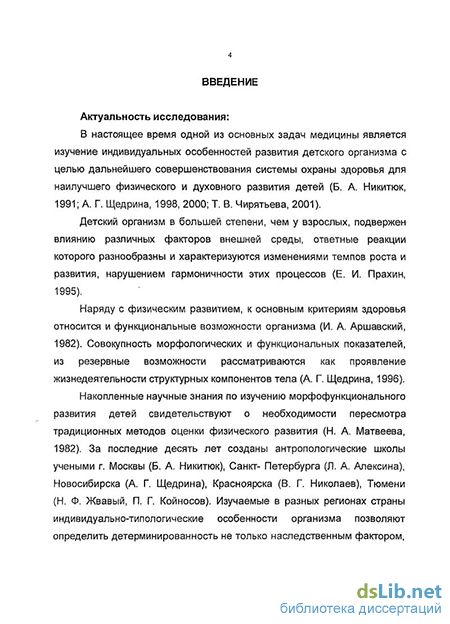 4

ВВЕДЕНИЕ

Актуальность исследования:

В настоящее время одной из основных задач медицины является изучение индивидуальных особенностей развития детского организма с целью дальнейшего совершенствования системы охраны здоровья для наилучшего физического и духовного развития детей (Б. А. Никитюк, 1991; А. Г. Щедрина, 1998, 2000; Т. В. Чирятьева, 2001).

Детский организм в большей степени, чем у взрослых, подвержен влиянию различных факторов внешней среды, ответные реакции которого разнообразны и характеризуются изменениями темпов роста и развития, нарушением гармоничности этих процессов (Е. И. Прахин, 1995).

Наряду с физическим развитием, к основным критериям здоровья относится и функциональные возможности организма (И. А. Аршавский, 1982). Совокупность морфологических и функциональных показателей, из резервные возможности рассматриваются как проявление жизнедеятельности структурных компонентов тела (А. Г. Щедрина, 1996).

Накопленные научные знания по изучению морфофункционального развития детей свидетельствуют о необходимости пересмотра традиционных методов оценки физического развития (Н. А. Матвеева, 1982). За последние десять лет созданы антропологические школы учеными г. Москвы (Б. А. Никитюк), Санкт- Петербурга (Л. А. Алексина), Новосибирска (А. Г. Щедрина), Красноярска (В. Г. Николаев), Тюмени (Н. Ф. Жвавый, П. Г. Койносов). Изучаемые в разных регионах страны индивидуально-типологические особенности организма позволяют определить детерминированность не только наследственным фактором,

dsLib.net
библиотека диссертаций